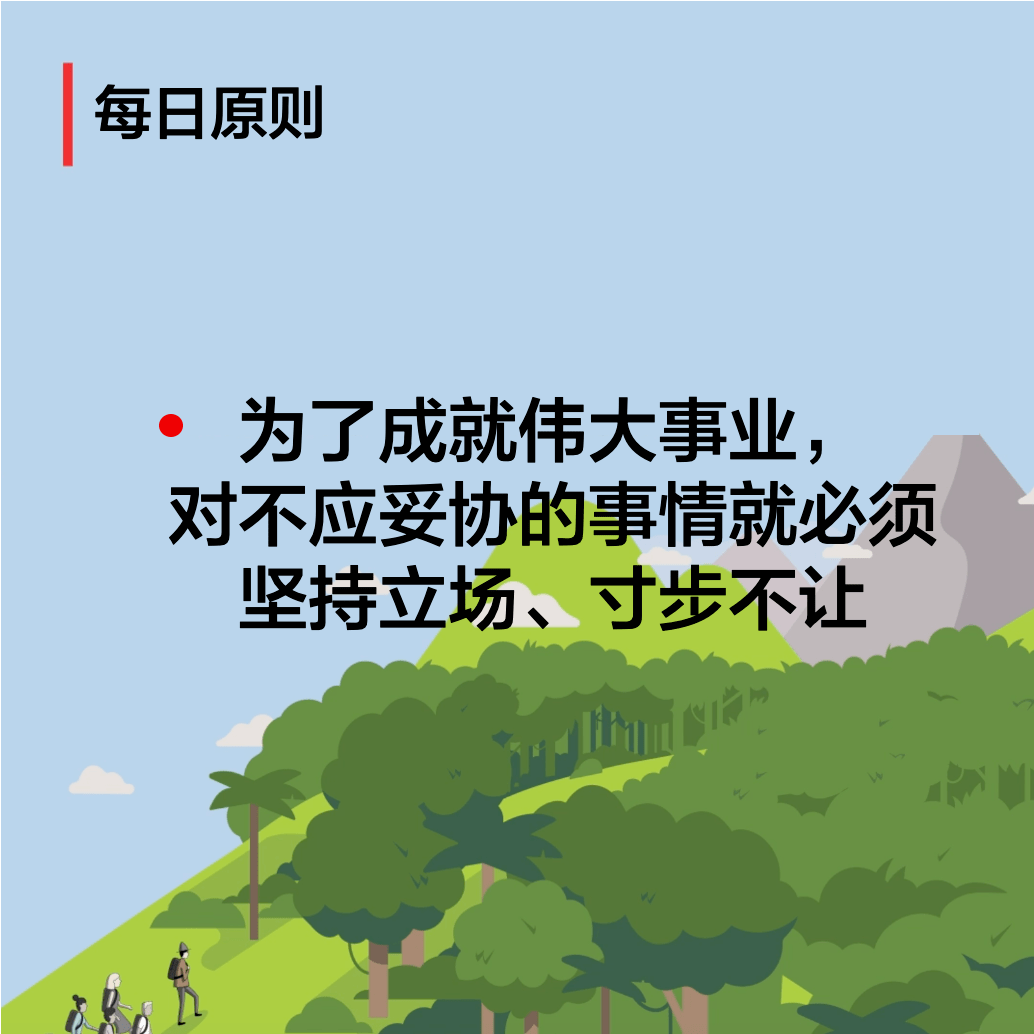 每日原则

• 为了成就伟大事业，对不应妥协的事情就必须坚持立场、寸步不让